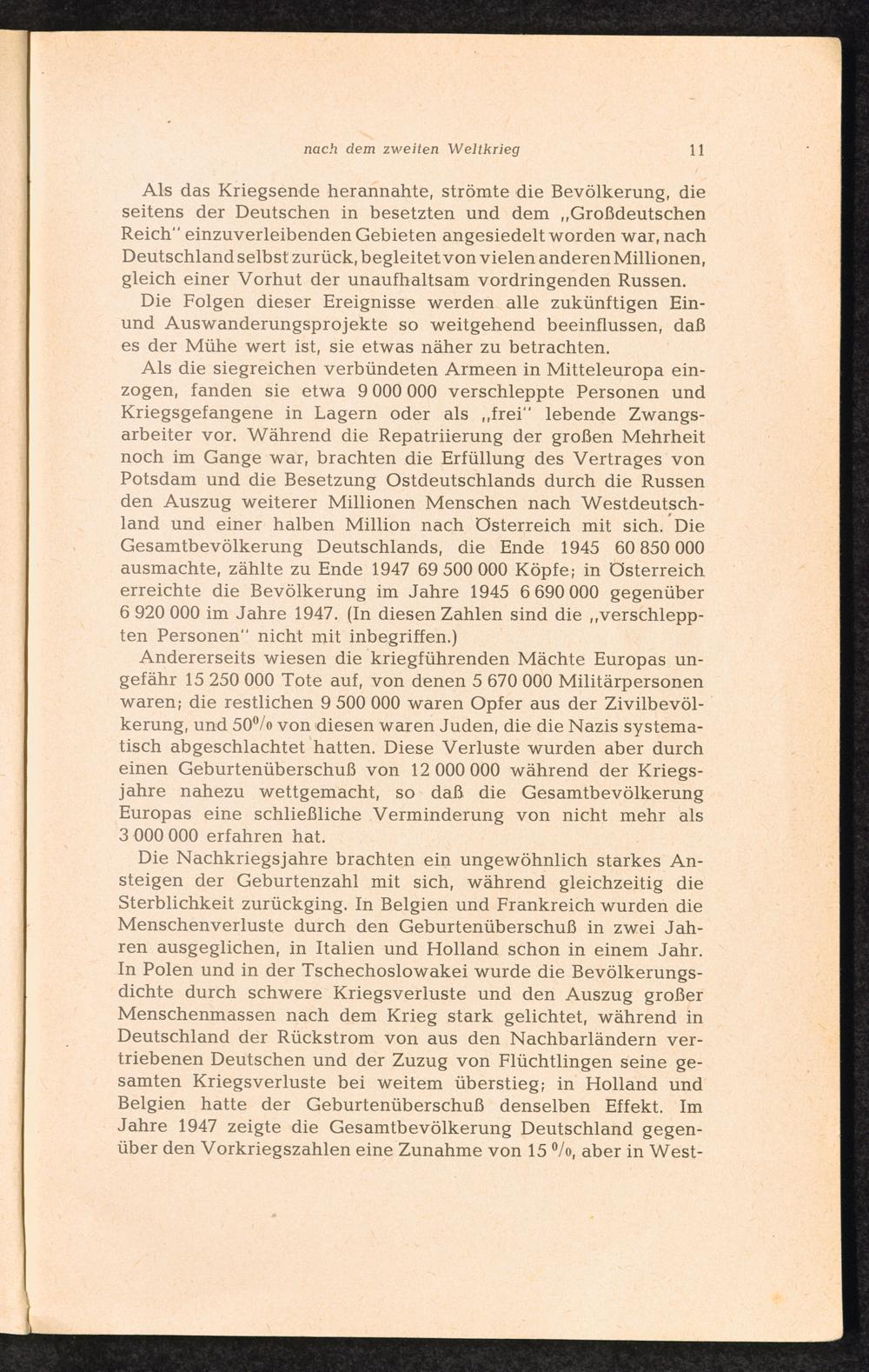 nach dem zweiten Weltkrieg 11

Als das Kriegsende herannahte, strömte die Bevölkerung, die seitens der Deutschen in besetzten und dem „Großdeutschen Reich" einzuverleibenden Gebieten angesiedelt worden war, nach Deutschland selbst zurück, begleitet von vielen anderen Millionen, gleich einer Vorhut der unaufhaltsam vordringenden Russen.

Die Folgen dieser Ereignisse werden alle zukünftigen Ein- und Auswanderungsprojekte so weitgehend beeinflussen, daß es der Mühe wert ist, sie etwas näher zu betrachten.

Als die siegreichen verbündeten Armeen in Mitteleuropa einzogen, fanden sie etwa 9 000 000 verschleppte Personen und Kriegsgefangene in Lagern oder als „frei" lebende Zwangsarbeiter vor. Während die Repatriierung der großen Mehrheit noch im Gange war, brachten die Erfüllung des Vertrages von Potsdam und die Besetzung Ostdeutschlands durch die Russen den Auszug weiterer Millionen Menschen nach Westdeutschland und einer halben Million nach Österreich mit sich. Die Gesamtbevölkerung Deutschlands, die Ende 1945 60 850 000 ausmachte, zählte zu Ende 1947 69 500 000 Köpfe; in Österreich erreichte die Bevölkerung im Jahre 1945 6 690 000 gegenüber 6 920 000 im Jahre 1947. (In diesen Zahlen sind die „verschleppten Personen" nicht mit inbegriffen.)

Andererseits wiesen die kriegführenden Mächte Europas ungefähr 15 250 000 Tote auf, von denen 5 670 000 Militärpersonen waren; die restlichen 9 500 000 waren Opfer aus der Zivilbevölkerung, und 50% von diesen waren Juden, die die Nazis systematisch abgeschlachtet hatten. Diese Verluste wurden aber durch einen Geburtenüberschuß von 12 000 000 während der Kriegsjahre nahezu wettgemacht, so daß die Gesamtbevölkerung Europas eine schließliche Verminderung von nicht mehr als 3 000 000 erfahren hat.

Die Nachkriegsjahre brachten ein ungewöhnlich starkes Ansteigen der Geburtenzahl mit sich, während gleichzeitig die Sterblichkeit zurückging. In Belgien und Frankreich wurden die Menschenverluste durch den Geburtenüberschuß in zwei Jahren ausgeglichen, in Italien und Holland schon in einem Jahr. In Polen und in der Tschechoslowakei wurde die Bevölkerungsdichte durch schwere Kriegsverluste und den Auszug großer Menschenmassen nach dem Krieg stark gelichtet, während in Deutschland der Rückstrom von aus den Nachbarländern vertriebenen Deutschen und der Zuzug von Flüchtlingen seine gesamten Kriegsverluste bei weitem überstieg; in Holland und Belgien hatte der Geburtenüberschuß denselben Effekt. Im Jahre 1947 zeigte die Gesamtbevölkerung Deutschland gegenüber den Vorkriegszahlen eine Zunahme von 15 %, aber in West-